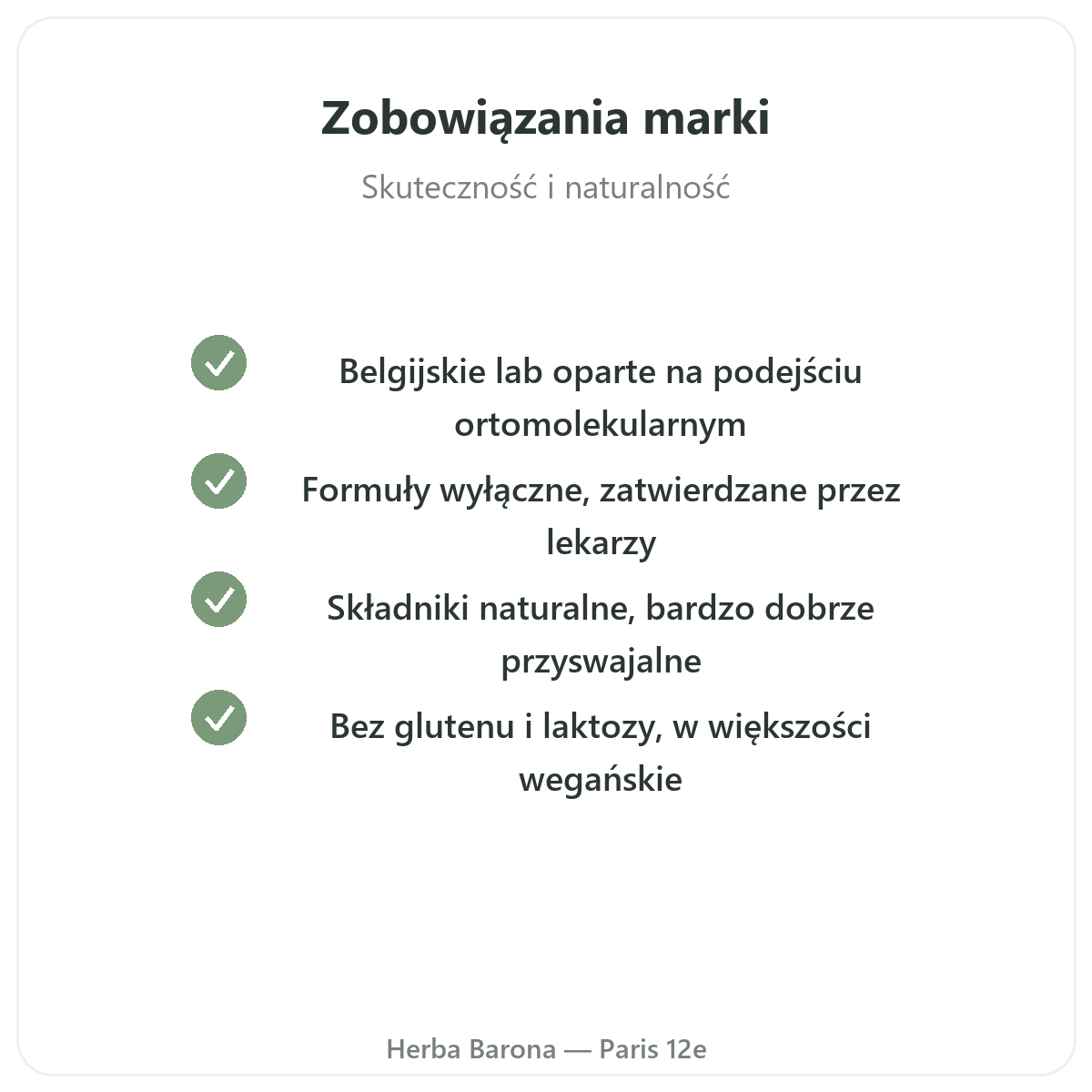 Zobowiązania marki

Skuteczność i naturalność

Belgijskie lab oparte na podejściu ortomolekularnym

Formuły wyłączne, zatwierdzane przez lekarzy

Składniki naturalne, bardzo dobrze przyswajalne

Bez glutenu i laktozy, w większości wegańskie

Herba Barona — Paris 12e